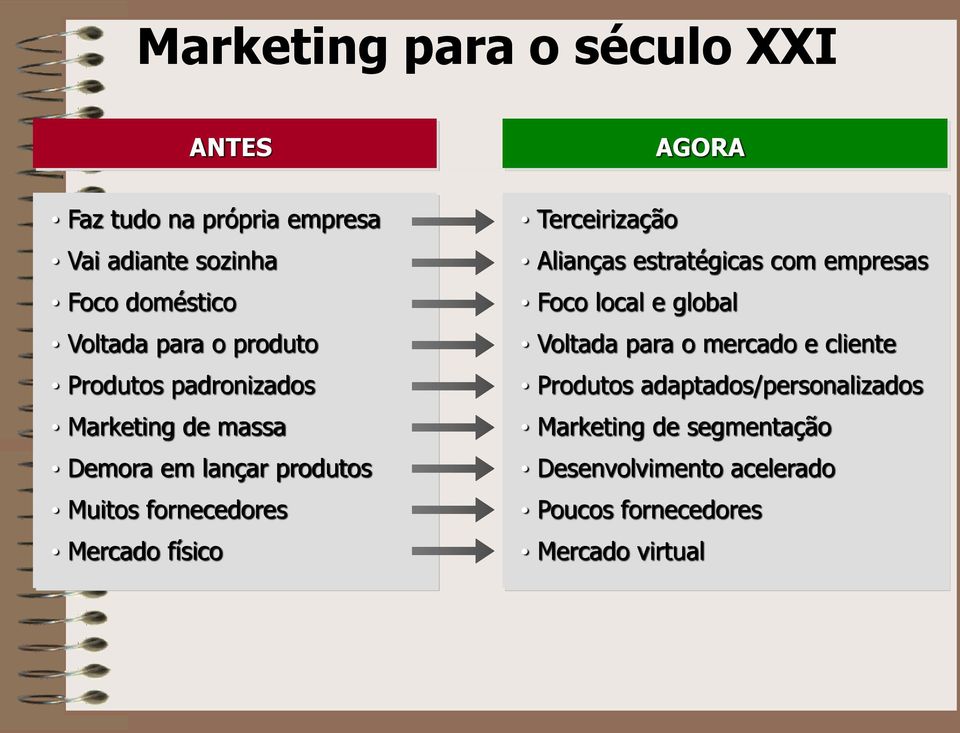 Marketing para o século XXI

ANTES

• Faz tudo na própria empresa
• Vai adiante sozinha
• Foco doméstico
• Voltada para o produto
• Produtos padronizados
• Marketing de massa
• Demora em lançar produtos
• Muitos fornecedores
• Mercado físico

AGORA

• Terceirização
• Alianças estratégicas com empresas
• Foco local e global
• Voltada para o mercado e cliente
• Produtos adaptados/personalizados
• Marketing de segmentação
• Desenvolvimento acelerado
• Poucos fornecedores
• Mercado virtual